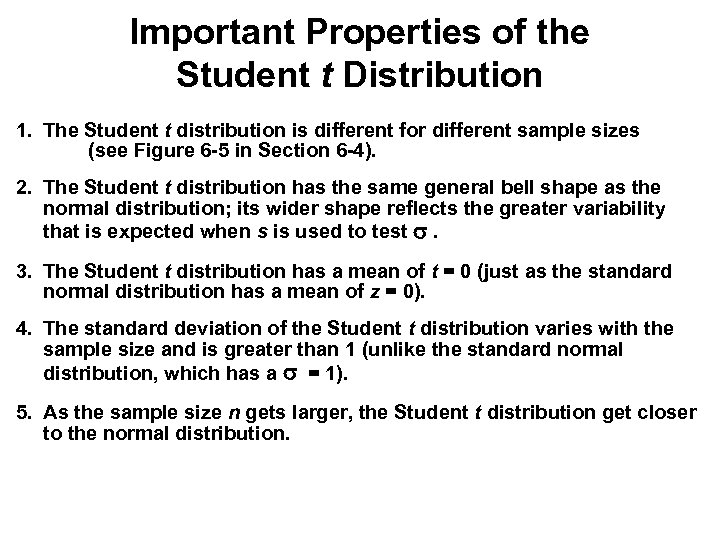 Important Properties of the Student $t$ Distribution

1. The Student $t$ distribution is different for different sample sizes (see Figure 6-5 in Section 6-4).

2. The Student $t$ distribution has the same general bell shape as the normal distribution; its wider shape reflects the greater variability that is expected when $s$ is used to test $\sigma$ .

3. The Student $t$ distribution has a mean of $t = 0$ (just as the standard normal distribution has a mean of $z = 0$).

4. The standard deviation of the Student $t$ distribution varies with the sample size and is greater than 1 (unlike the standard normal distribution, which has a $\sigma = 1$).

5. As the sample size $n$ gets larger, the Student $t$ distribution get closer to the normal distribution.